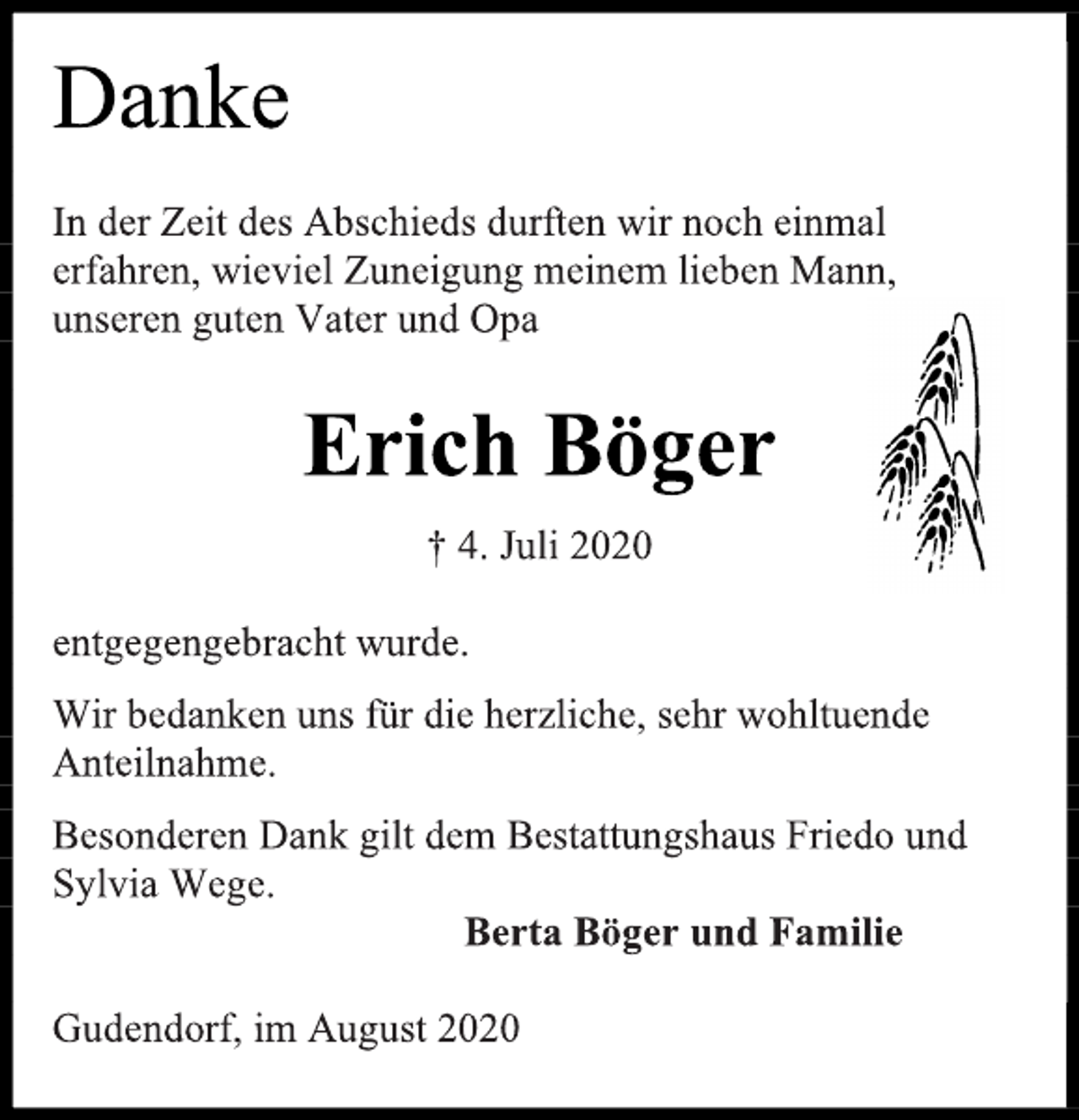 Danke

In der Zeit des Abschieds durften wir noch einmal erfahren, wieviel Zuneigung meinem lieben Mann, unseren guten Vater und Opa

Erich Böger

† 4. Juli 2020

entgegengebracht wurde.

Wir bedanken uns für die herzliche, sehr wohltuende Anteilnahme.

Besonderen Dank gilt dem Bestattungshaus Friedo und Sylvia Wege.

Berta Böger und Familie

Gudendorf, im August 2020